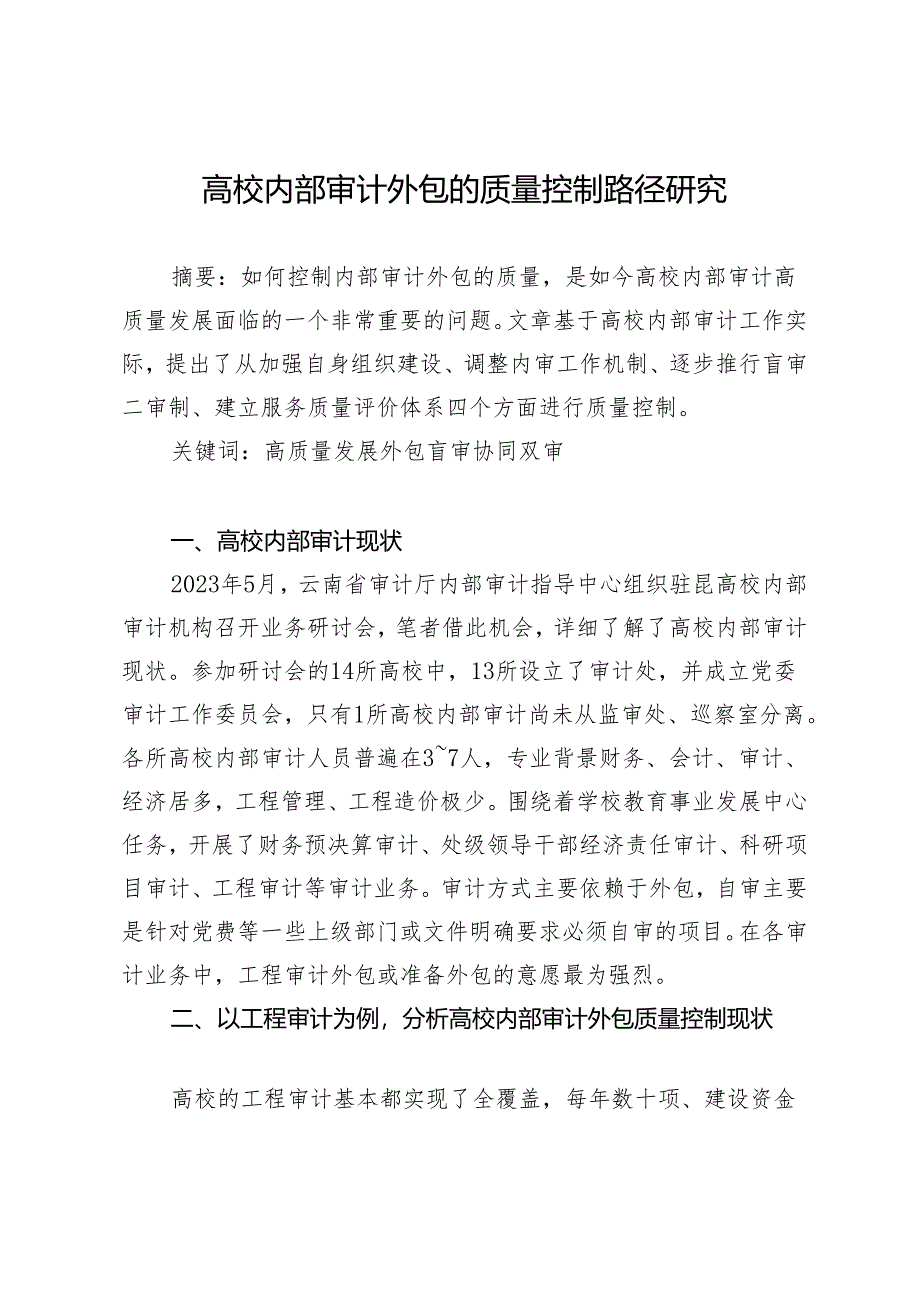 高校内部审计外包的质量控制路径研究

摘要：如何控制内部审计外包的质量，是如今高校内部审计高质量发展面临的一个非常重要的问题。文章基于高校内部审计工作实际，提出了从加强自身组织建设、调整内审工作机制、逐步推行盲审二审制、建立服务质量评价体系四个方面进行质量控制。

关键词：高质量发展外包盲审协同双审

一、高校内部审计现状

2023年5月，云南省审计厅内部审计指导中心组织驻昆高校内部审计机构召开业务研讨会，笔者借此机会，详细了解了高校内部审计现状。参加研讨会的14所高校中，13所设立了审计处，并成立党委审计工作委员会，只有1所高校内部审计尚未从监审处、巡察室分离。各所高校内部审计人员普遍在3~7人，专业背景财务、会计、审计、经济居多，工程管理、工程造价极少。围绕着学校教育事业发展中心任务，开展了财务预决算审计、处级领导干部经济责任审计、科研项目审计、工程审计等审计业务。审计方式主要依赖于外包，自审主要是针对党费等一些上级部门或文件明确要求必须自审的项目。在各审计业务中，工程审计外包或准备外包的意愿最为强烈。

二、以工程审计为例，分析高校内部审计外包质量控制现状

高校的工程审计基本都实现了全覆盖，每年数十项、建设资金